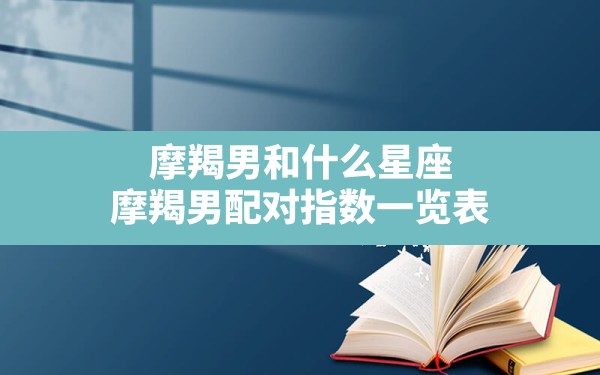 摩羯男和什么星座
摩羯男配对指数一览表